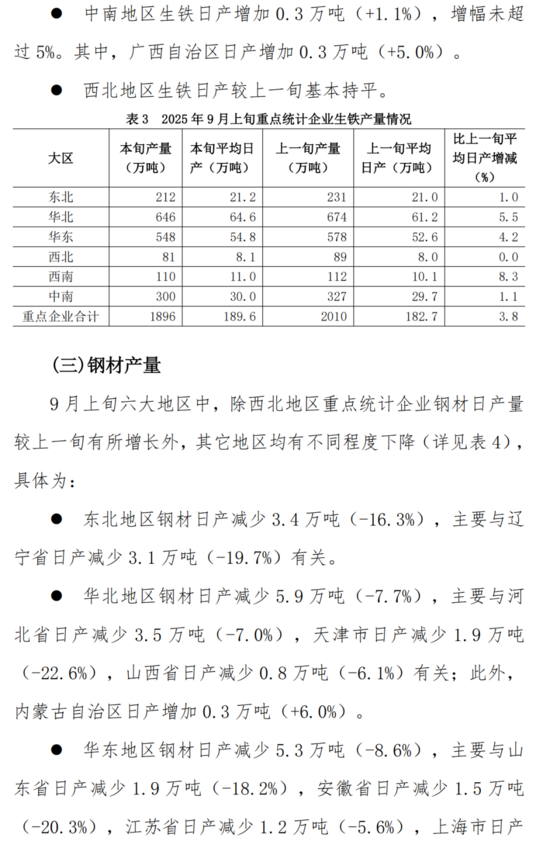 ● 中南地区生铁日产增加 0.3 万吨（+1.1%），增幅未超过 5%。其中，广西自治区日产增加 0.3 万吨（+5.0%）。

● 西北地区生铁日产较上一旬基本持平。

表 3 2025 年 9 月上旬重点统计企业生铁产量情况

| 大区 | 本旬产量（万吨） | 本旬平均日产（万吨） | 上一旬产量（万吨） | 上一旬平均日产（万吨） | 比上一旬平均日产增减（%） |
|---|---|---|---|---|---|
| 东北 | 212 | 21.2 | 231 | 21.0 | 1.0 |
| 华北 | 646 | 64.6 | 674 | 61.2 | 5.5 |
| 华东 | 548 | 54.8 | 578 | 52.6 | 4.2 |
| 西北 | 81 | 8.1 | 89 | 8.0 | 0.0 |
| 西南 | 110 | 11.0 | 112 | 10.1 | 8.3 |
| 中南 | 300 | 30.0 | 327 | 29.7 | 1.1 |
| 重点企业合计 | 1896 | 189.6 | 2010 | 182.7 | 3.8 |

(三)钢材产量

9 月上旬六大地区中，除西北地区重点统计企业钢材日产量较上一旬有所增长外，其它地区均有不同程度下降（详见表 4），具体为：

● 东北地区钢材日产减少 3.4 万吨（-16.3%），主要与辽宁省日产减少 3.1 万吨（-19.7%）有关。

● 华北地区钢材日产减少 5.9 万吨（-7.7%），主要与河北省日产减少 3.5 万吨（-7.0%），天津市日产减少 1.9 万吨（-22.6%），山西省日产减少 0.8 万吨（-6.1%）有关；此外，内蒙古自治区日产增加 0.3 万吨（+6.0%）。

● 华东地区钢材日产减少 5.3 万吨（-8.6%），主要与山东省日产减少 1.9 万吨（-18.2%），安徽省日产减少 1.5 万吨（-20.3%），江苏省日产减少 1.2 万吨（-5.6%），上海市日产